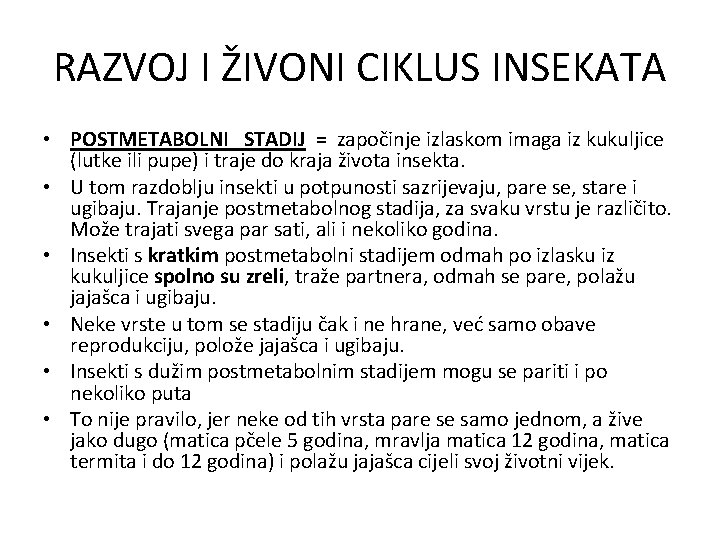 RAZVOJ I ŽIVONI CIKLUS INSEKATA

• POSTMETABOLNI STADIJ = započinje izlaskom imaga iz kukuljice (lutke ili pupe) i traje do kraja života insekta.
• U tom razdoblju insekti u potpunosti sazrijevaju, pare se, stare i ugibaju. Trajanje postmetabolnog stadija, za svaku vrstu je različito. Može trajati svega par sati, ali i nekoliko godina.
• Insekti s kratkim postmetabolni stadijem odmah po izlasku iz kukuljice spolno su zreli, traže partnera, odmah se pare, polažu jajašca i ugibaju.
• Neke vrste u tom se stadiju čak i ne hrane, već samo obave reprodukciju, polože jajašca i ugibaju.
• Insekti s dužim postmetabolnim stadijem mogu se pariti i po nekoliko puta
• To nije pravilo, jer neke od tih vrsta pare se samo jednom, a žive jako dugo (matica pčele 5 godina, mravlja matica 12 godina, matica termita i do 12 godina) i polažu jajašca cijeli svoj životni vijek.